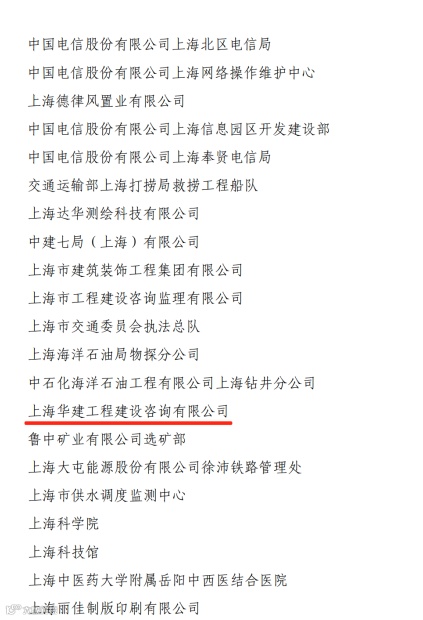 中国电信股份有限公司上海北区电信局
中国电信股份有限公司上海网络操作维护中心
上海德律风置业有限公司
中国电信股份有限公司上海信息园区开发建设部
中国电信股份有限公司上海奉贤电信局
交通运输部上海打捞局救捞工程船队
上海达华测绘科技有限公司
中建七局（上海）有限公司
上海市建筑装饰工程集团有限公司
上海市工程建设咨询监理有限公司
上海市交通委员会执法总队
上海海洋石油局物探分公司
中石化海洋石油工程有限公司上海钻井分公司
上海华建工程建设咨询有限公司
鲁中矿业有限公司选矿部
上海大屯能源股份有限公司徐沛铁路管理处
上海市供水调度监测中心
上海科学院
上海科技馆
上海中医药大学附属岳阳中西医结合医院
上海丽佳制版印刷有限公司